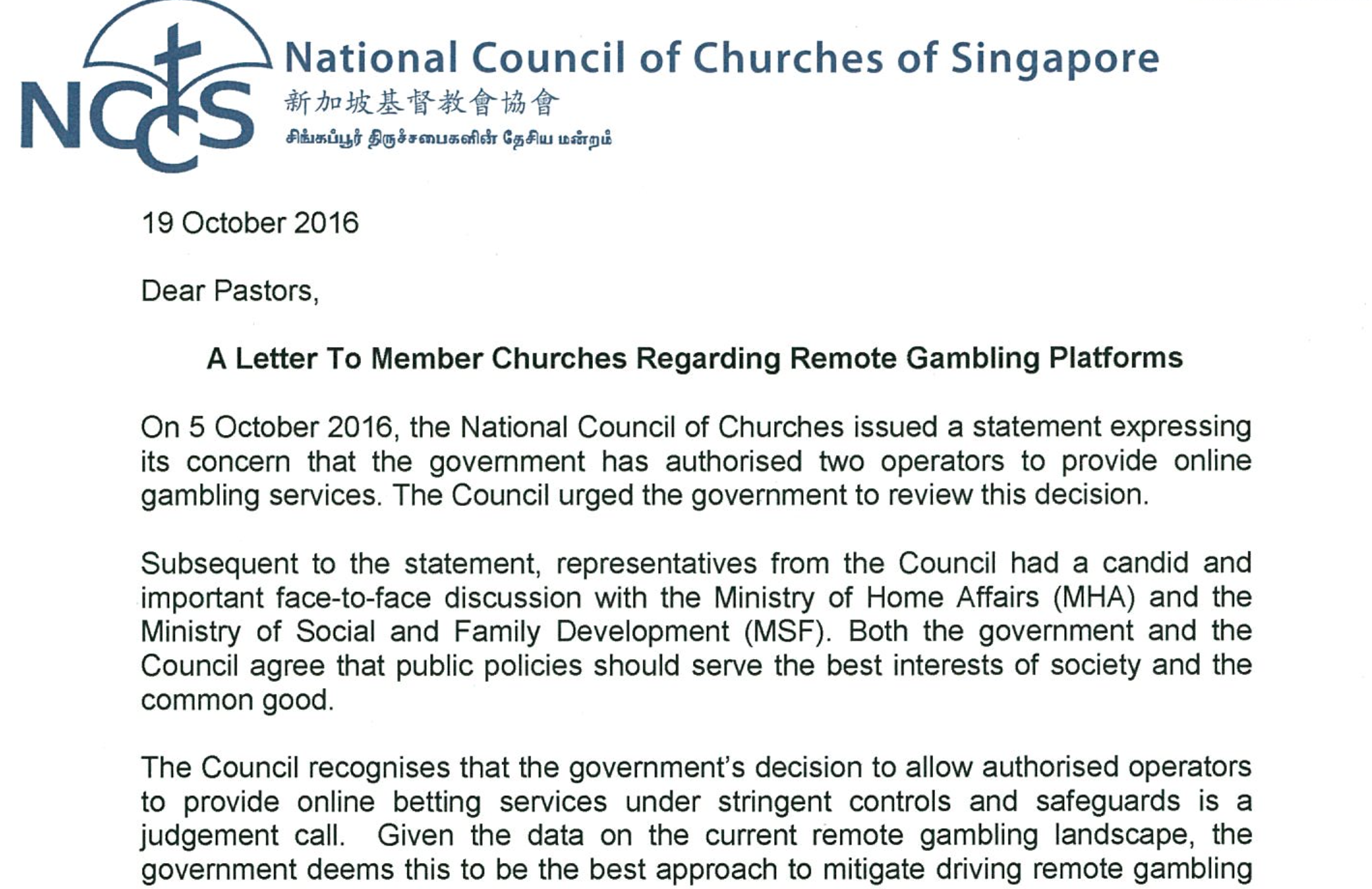 NCCS

National Council of Churches of Singapore

新加坡基督教會協會

சிங்கப்பூர் திருச்சபைகளின் தேசிய மன்றம்

19 October 2016

Dear Pastors,

A Letter To Member Churches Regarding Remote Gambling Platforms

On 5 October 2016, the National Council of Churches issued a statement expressing its concern that the government has authorised two operators to provide online gambling services. The Council urged the government to review this decision.

Subsequent to the statement, representatives from the Council had a candid and important face-to-face discussion with the Ministry of Home Affairs (MHA) and the Ministry of Social and Family Development (MSF). Both the government and the Council agree that public policies should serve the best interests of society and the common good.

The Council recognises that the government's decision to allow authorised operators to provide online betting services under stringent controls and safeguards is a judgement call. Given the data on the current remote gambling landscape, the government deems this to be the best approach to mitigate driving remote gambling